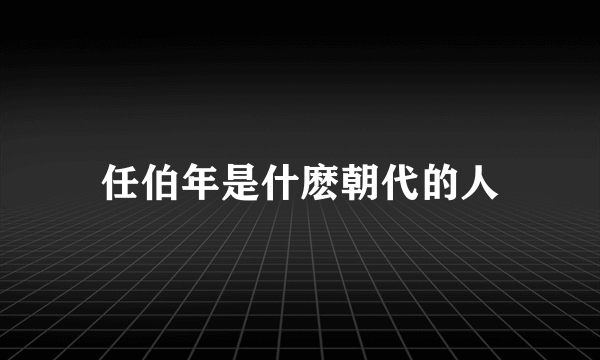 任伯年是什麽朝代的人